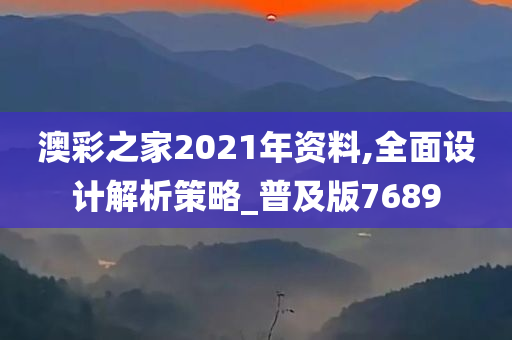 澳彩之家2021年资料,全面设计解析策略_普及版7689